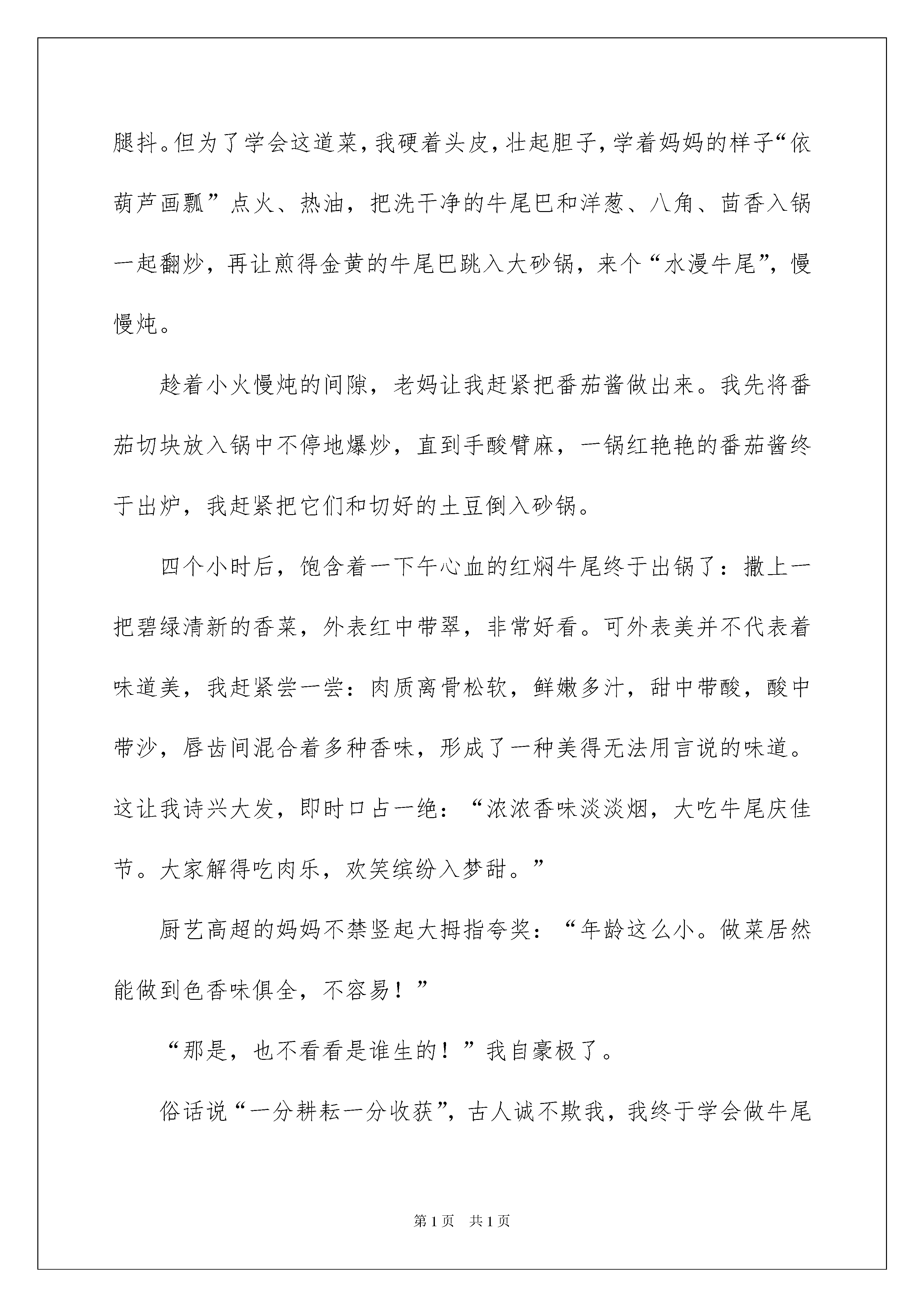 腿抖。但为了学会这道菜，我硬着头皮，壮起胆子，学着妈妈的样子“依葫芦画瓢”点火、热油，把洗干净的牛尾巴和洋葱、八角、茴香入锅一起翻炒，再让煎得金黄的牛尾巴跳入大砂锅，来个“水漫牛尾”，慢慢炖。

趁着小火慢炖的间隙，老妈让我赶紧把番茄酱做出来。我先将番茄切块放入锅中不停地爆炒，直到手酸臂麻，一锅红艳艳的番茄酱终于出炉，我赶紧把它们和切好的土豆倒入砂锅。

四个小时后，饱含着一下午心血的红焖牛尾终于出锅了：撒上一把碧绿清新的香菜，外表红中带翠，非常好看。可外表美并不代表着味道美，我赶紧尝一尝：肉质离骨松软，鲜嫩多汁，甜中带酸，酸中带沙，唇齿间混合着多种香味，形成了一种美得无法用言说的味道。这让我诗兴大发，即时口占一绝：“浓浓香味淡淡烟，大吃牛尾庆佳节。大家解得吃肉乐，欢笑缤纷入梦甜。”

厨艺高超的妈妈不禁竖起大拇指夸奖：“年龄这么小。做菜居然能做到色香味俱全，不容易！”

“那是，也不看看是谁生的！”我自豪极了。

俗话说“一分耕耘一分收获”，古人诚不欺我，我终于学会做牛尾

第1页 共1页